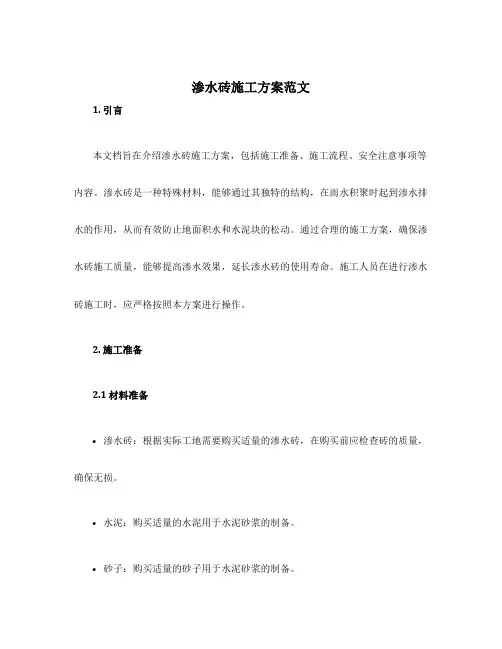 渗水砖施工方案范文

1. 引言

本文档旨在介绍渗水砖施工方案，包括施工准备、施工流程、安全注意事项等内容。渗水砖是一种特殊材料，能够通过其独特的结构，在雨水积聚时起到渗水排水的作用，从而有效防止地面积水和水泥块的松动。通过合理的施工方案，确保渗水砖施工质量，能够提高渗水效果，延长渗水砖的使用寿命。施工人员在进行渗水砖施工时，应严格按照本方案进行操作。

2. 施工准备

2.1 材料准备

• 渗水砖：根据实际工地需要购买适量的渗水砖，在购买前应检查砖的质量，确保无损。

• 水泥：购买适量的水泥用于水泥砂浆的制备。

• 砂子：购买适量的砂子用于水泥砂浆的制备。